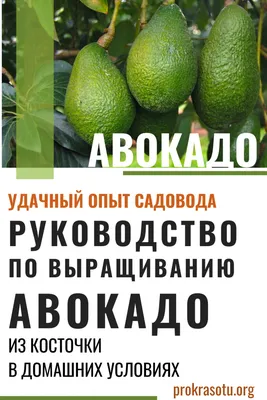 АВОКАДО

УДАЧНЫЙ ОПЫТ САДОВОДА

РУКОВОДСТВО ПО ВЫРАЩИВАНИЮ АВОКАДО ИЗ КОСТОЧКИ В ДОМАШНИХ УСЛОВИЯХ

prokrasotu.org